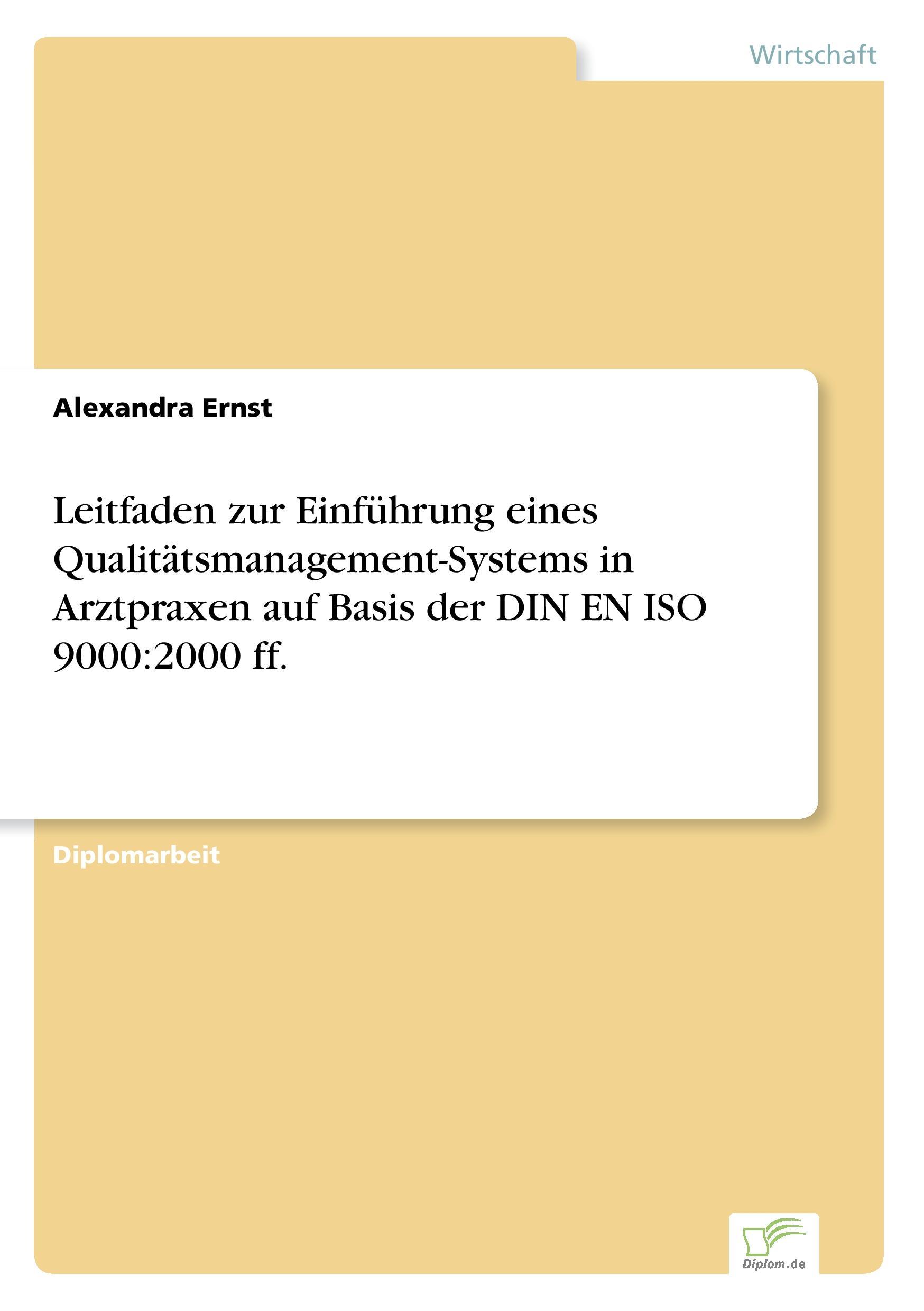 Wirtschaft

Alexandra Ernst

Leitfaden zur Einführung eines Qualitätsmanagement-Systems in Arztpraxen auf Basis der DIN EN ISO 9000:2000 ff.

Diplomarbeit

Diplom.de